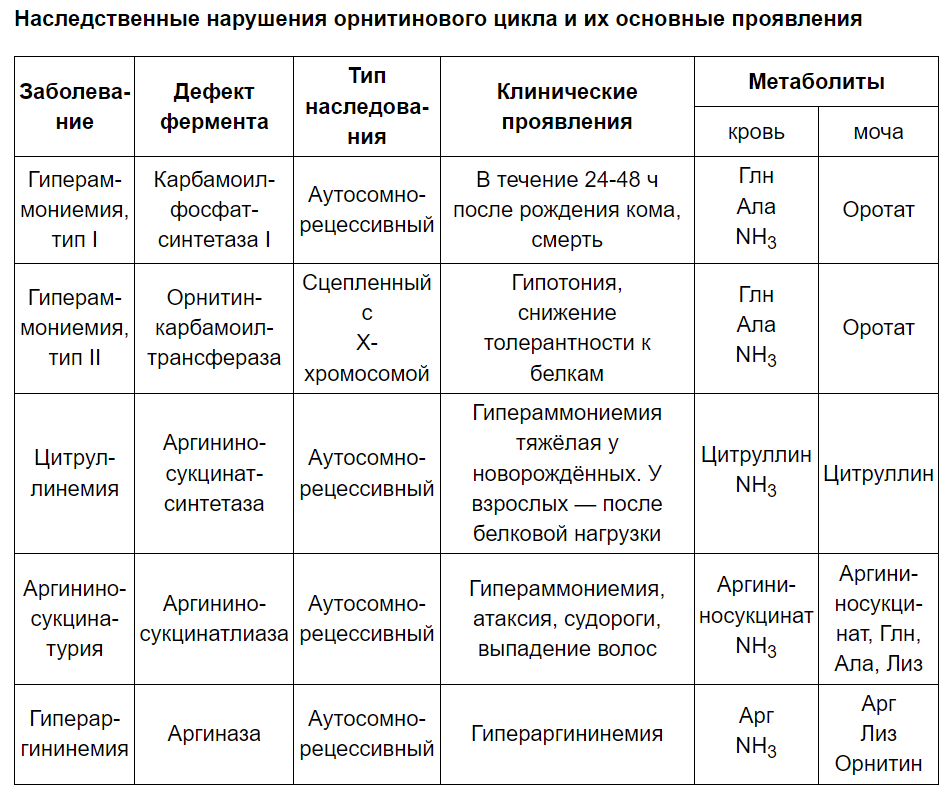 Наследственные нарушения орнитинового цикла и их основные проявления

| Заболевание | Дефект фермента | Тип наследования | Клинические проявления | Метаболиты: кровь | Метаболиты: моча |
|---|---|---|---|---|---|
| Гипераммониемия, тип I | Карбамоилфосфатсинтетаза I | Аутосомно-рецессивный | В течение 24-48 ч после рождения кома, смерть | Глн Ала $NH_3$ | Оротат |
| Гипераммониемия, тип II | Орнитинкарбамоилтрансфераза | Сцепленный с X-хромосомой | Гипотония, снижение толерантности к белкам | Глн Ала $NH_3$ | Оротат |
| Цитруллинемия | Аргининосукцинатсинтетаза | Аутосомно-рецессивный | Гипераммониемия тяжёлая у новорождённых. У взрослых — после белковой нагрузки | Цитруллин $NH_3$ | Цитруллин |
| Аргининосукцинатурия | Аргининосукцинатлиаза | Аутосомно-рецессивный | Гипераммониемия, атаксия, судороги, выпадение волос | Аргининосукцинат $NH_3$ | Аргининосукцинат, Глн, Ала, Лиз |
| Гипераргининемия | Аргиназа | Аутосомно-рецессивный | Гипераргининемия | Арг $NH_3$ | Арг Лиз Орнитин |